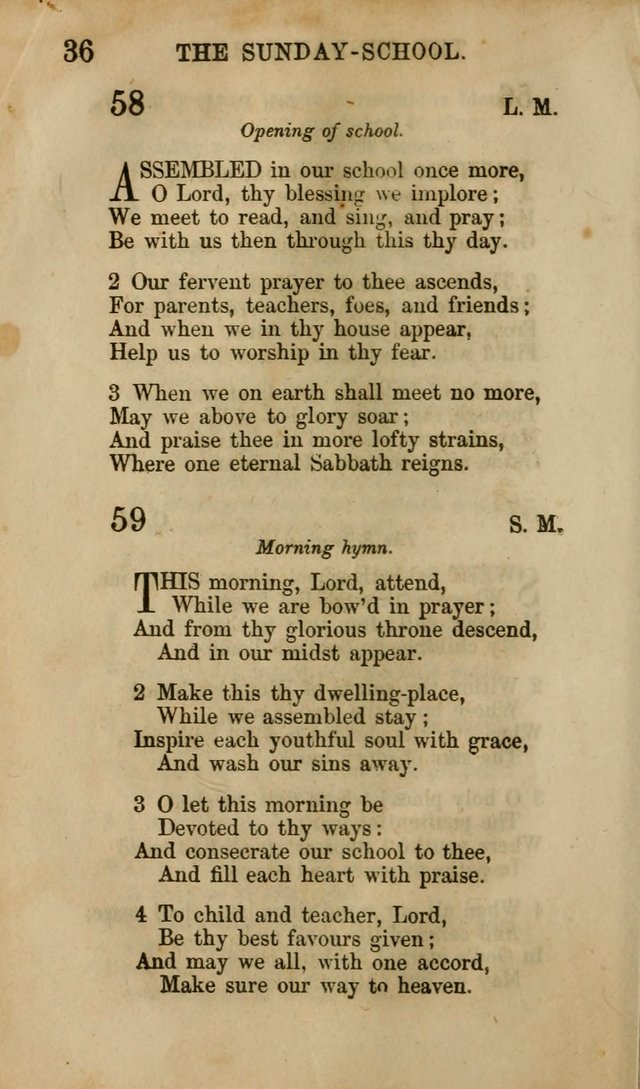 36 THE SUNDAY-SCHOOL.

58 L. M.

Opening of school.

ASSEMBLED in our school once more,
O Lord, thy blessing we implore;
We meet to read, and sing, and pray;
Be with us then through this thy day.

2 Our fervent prayer to thee ascends,
For parents, teachers, foes, and friends;
And when we in thy house appear,
Help us to worship in thy fear.

3 When we on earth shall meet no more,
May we above to glory soar;
And praise thee in more lofty strains,
Where one eternal Sabbath reigns.

59 S. M.

Morning hymn.

THIS morning, Lord, attend,
While we are bow'd in prayer;
And from thy glorious throne descend,
And in our midst appear.

2 Make this thy dwelling-place,
While we assembled stay;
Inspire each youthful soul with grace,
And wash our sins away.

3 O let this morning be
Devoted to thy ways:
And consecrate our school to thee,
And fill each heart with praise.

4 To child and teacher, Lord,
Be thy best favours given;
And may we all, with one accord,
Make sure our way to heaven.